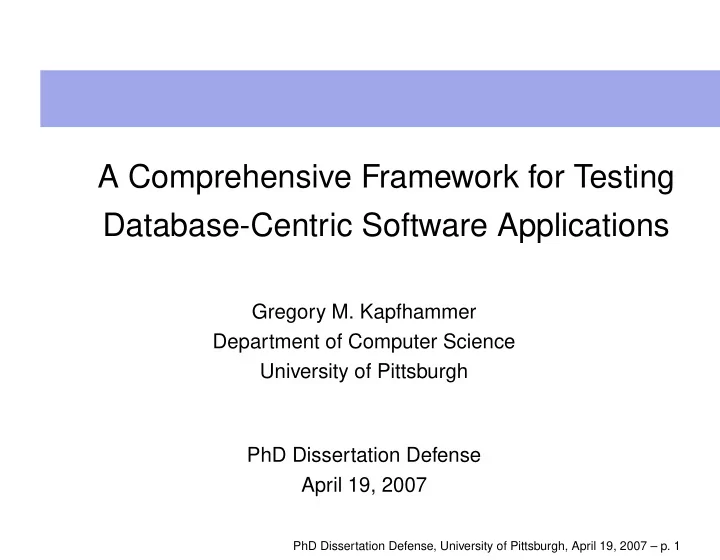 A Comprehensive Framework for Testing Database-Centric Software Applications

Gregory M. Kapfhammer
Department of Computer Science
University of Pittsburgh

PhD Dissertation Defense
April 19, 2007

PhD Dissertation Defense, University of Pittsburgh, April 19, 2007 – p. 1